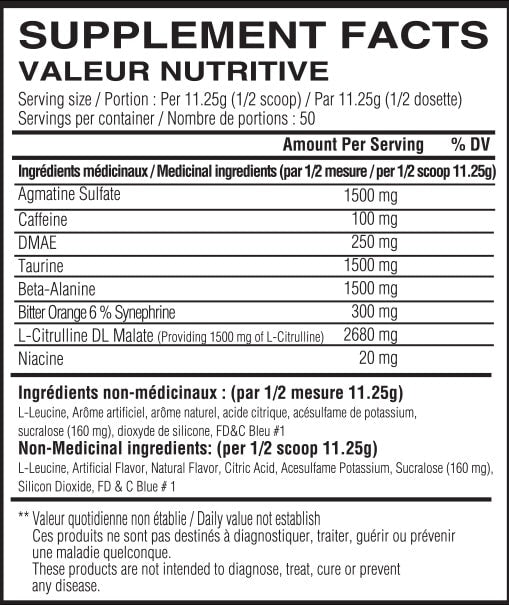 SUPPLEMENT FACTS
VALEUR NUTRITIVE

Serving size / Portion : Per 11.25g (1/2 scoop) / Par 11.25g (1/2 dosette)
Servings per container / Nombre de portions : 50

| | Amount Per Serving | % DV |
|---|---|---|
| Ingrédients médicinaux / Medicinal ingredients (par 1/2 mesure / per 1/2 scoop 11.25g) | | |
| Agmatine Sulfate | 1500 mg | |
| Caffeine | 100 mg | |
| DMAE | 250 mg | |
| Taurine | 1500 mg | |
| Beta-Alanine | 1500 mg | |
| Bitter Orange 6 % Synephrine | 300 mg | |
| L-Citrulline DL Malate (Providing 1500 mg of L-Citrulline) | 2680 mg | |
| Niacine | 20 mg | |

Ingrédients non-médicinaux : (par 1/2 mesure 11.25g)
L-Leucine, Arôme artificiel, arôme naturel, acide citrique, acésulfame de potassium, sucralose (160 mg), dioxyde de silicone, FD&C Bleu #1

Non-Medicinal ingredients: (per 1/2 scoop 11.25g)
L-Leucine, Artificial Flavor, Natural Flavor, Citric Acid, Acesulfame Potassium, Sucralose (160 mg), Silicon Dioxide, FD & C Blue # 1

** Valeur quotidienne non établie / Daily value not establish
Ces produits ne sont pas destinés à diagnostiquer, traiter, guérir ou prévenir une maladie quelconque.
These products are not intended to diagnose, treat, cure or prevent any disease.